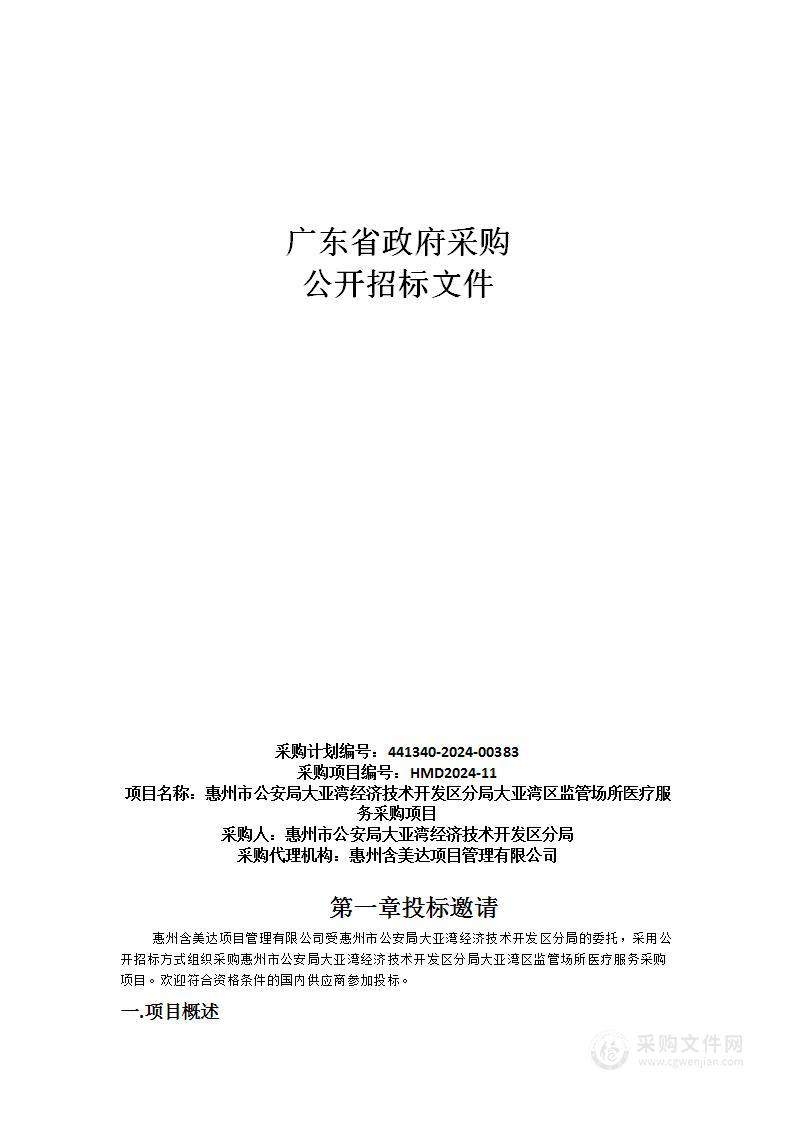 广东省政府采购
公开招标文件

采购计划编号：441340-2024-00383
采购项目编号：HMD2024-11
项目名称：惠州市公安局大亚湾经济技术开发区分局大亚湾区监管场所医疗服务采购项目
采购人：惠州市公安局大亚湾经济技术开发区分局
采购代理机构：惠州含美达项目管理有限公司

第一章投标邀请

惠州含美达项目管理有限公司受惠州市公安局大亚湾经济技术开发区分局的委托，采用公开招标方式组织采购惠州市公安局大亚湾经济技术开发区分局大亚湾区监管场所医疗服务采购项目。欢迎符合资格条件的国内供应商参加投标。

一.项目概述

采购文件网
www.cgwenjian.com